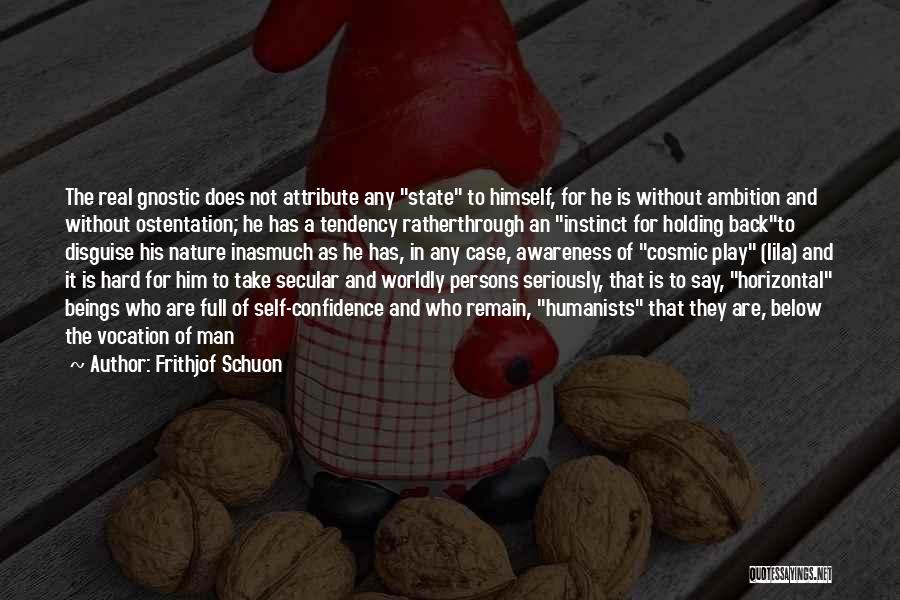 The real gnostic does not attribute any "state" to himself, for he is without ambition and without ostentation; he has a tendency ratherthrough an "instinct for holding back"to disguise his nature inasmuch as he has, in any case, awareness of "cosmic play" (lila) and it is hard for him to take secular and worldly persons seriously, that is to say, "horizontal" beings who are full of self-confidence and who remain, "humanists" that they are, below the vocation of man

~ Author: Frithjof Schuon

QUOTESSAYINGS.NET